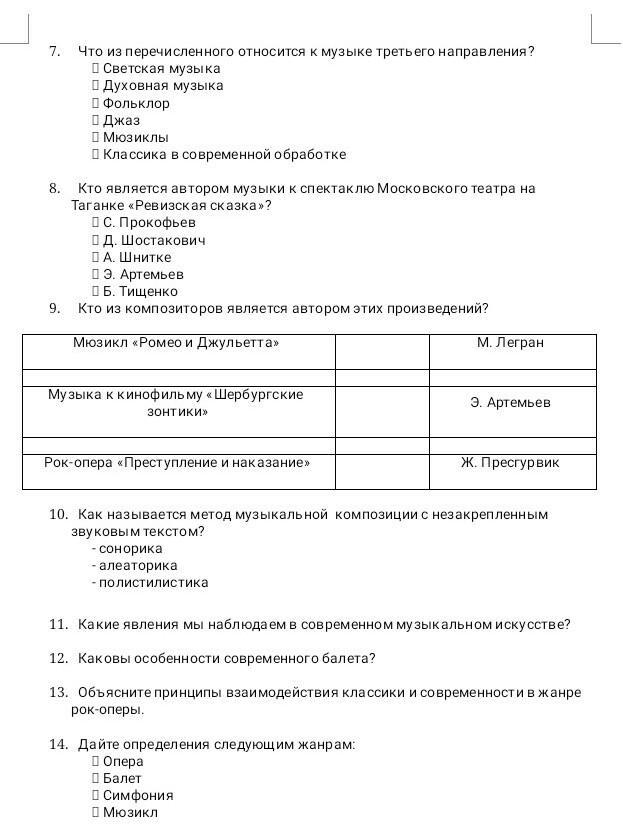 7. Что из перечисленного относится к музыке третьего направления?
 Светская музыка
 Духовная музыка
 Фольклор
 Джаз
 Мюзиклы
 Классика в современной обработке

8. Кто является автором музыки к спектаклю Московского театра на Таганке «Ревизская сказка»?
 С. Прокофьев
 Д. Шостакович
 А. Шнитке
 Э. Артемьев
 Б. Тищенко
9. Кто из композиторов является автором этих произведений?

| Мюзикл «Ромео и Джульетта» | | М. Легран |
|---|---|---|
| | | |
| Музыка к кинофильму «Шербургские зонтики» | | Э. Артемьев |
| | | |
| Рок-опера «Преступление и наказание» | | Ж. Пресгурвик |

10. Как называется метод музыкальной композиции с незакрепленным звуковым текстом?
- сонорика
- алеаторика
- полистилистика

11. Какие явления мы наблюдаем в современном музыкальном искусстве?

12. Каковы особенности современного балета?

13. Объясните принципы взаимодействия классики и современности в жанре рок-оперы.

14. Дайте определения следующим жанрам:
 Опера
 Балет
 Симфония
 Мюзикл